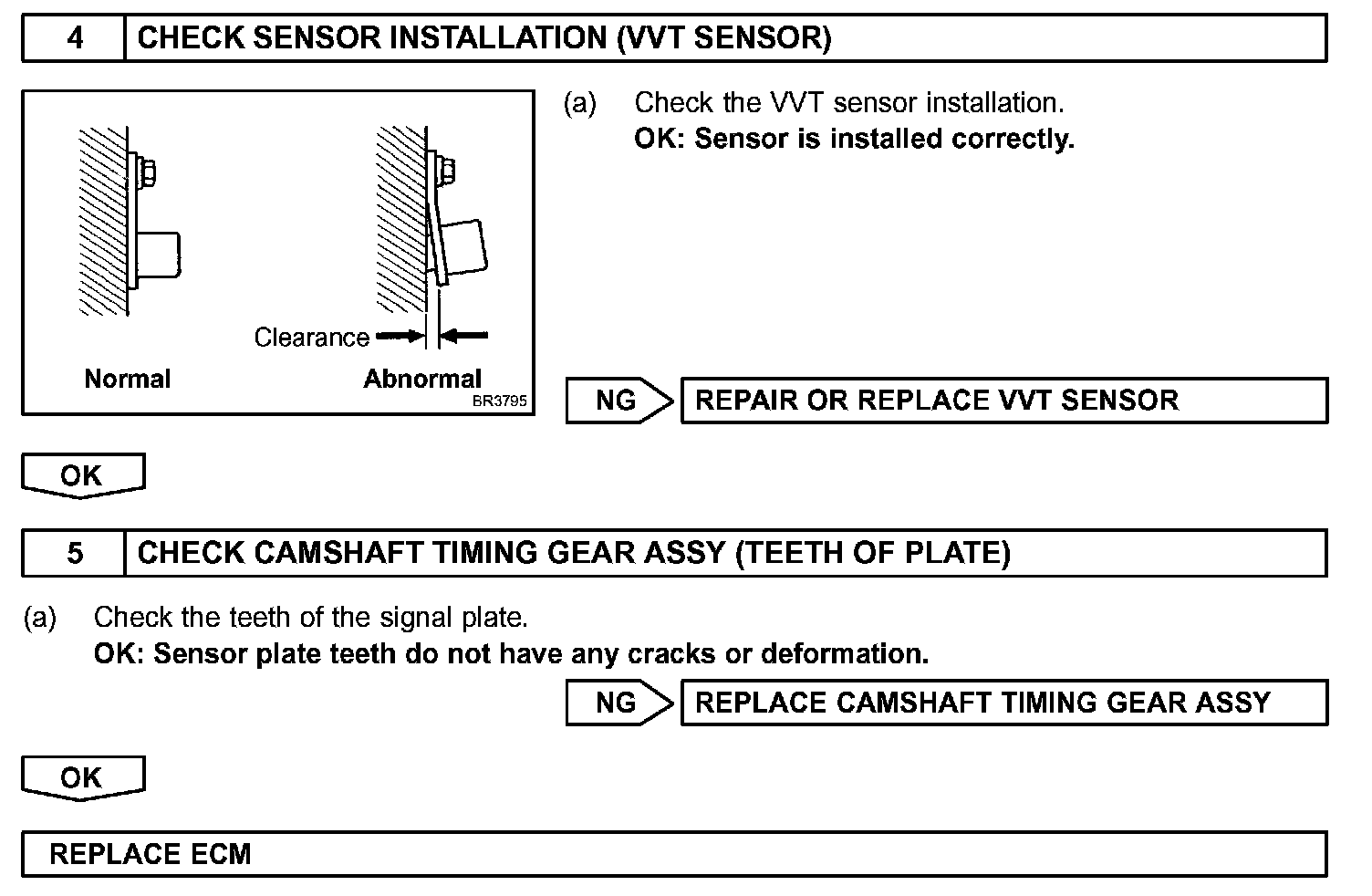 4 CHECK SENSOR INSTALLATION (VVT SENSOR)

Clearance

Normal Abnormal

BR3795

(a) Check the VVT sensor installation.
OK: Sensor is installed correctly.

NG REPAIR OR REPLACE VVT SENSOR

OK

5 CHECK CAMSHAFT TIMING GEAR ASSY (TEETH OF PLATE)

(a) Check the teeth of the signal plate.
OK: Sensor plate teeth do not have any cracks or deformation.

NG REPLACE CAMSHAFT TIMING GEAR ASSY

OK

REPLACE ECM